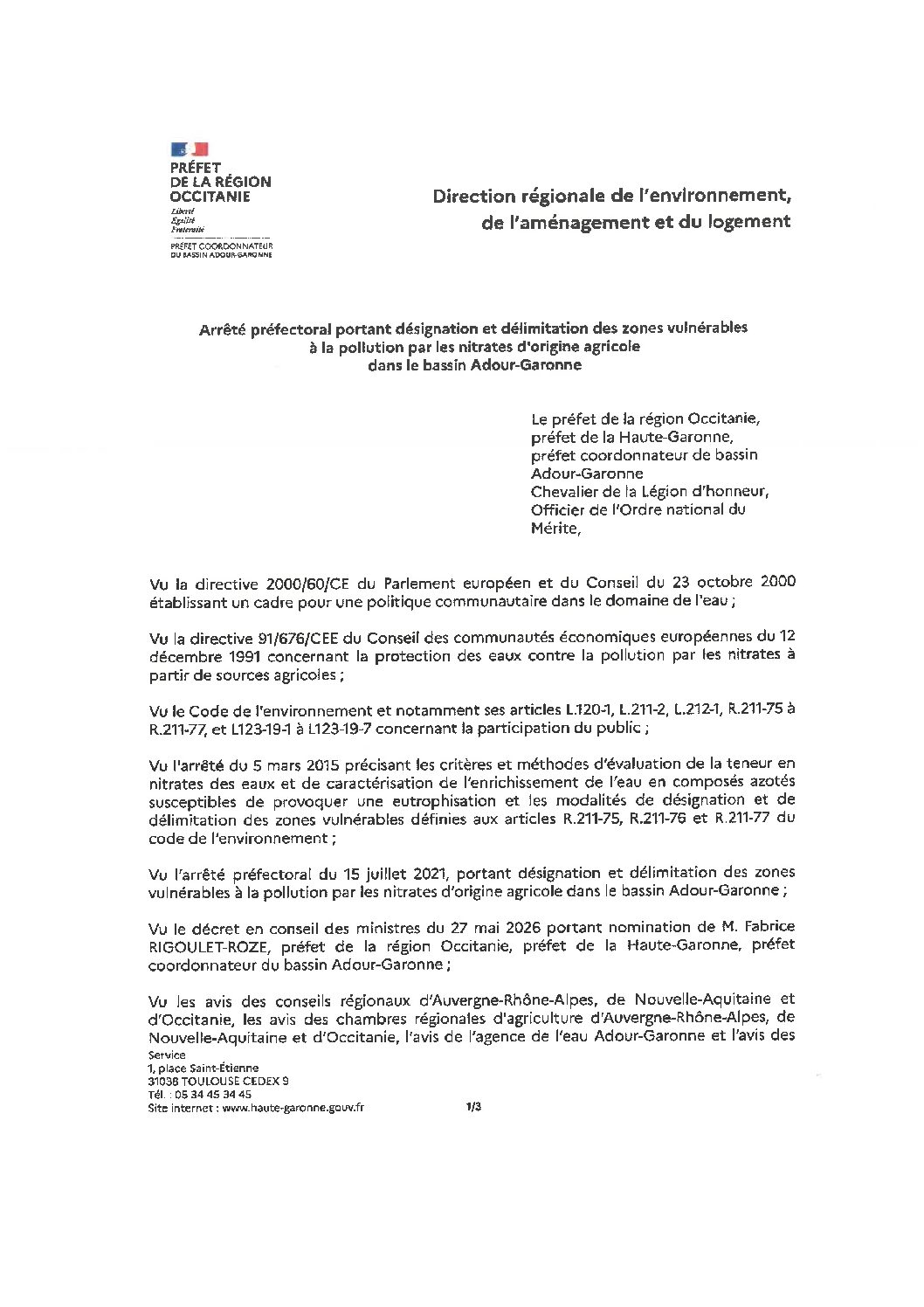 PRÉFET
DE LA RÉGION
OCCITANIE
Liberté
Égalité
Fraternité

PRÉFET COORDONNATEUR
DU BASSIN ADOUR-GARONNE

Direction régionale de l'environnement,
de l'aménagement et du logement

Arrêté préfectoral portant désignation et délimitation des zones vulnérables
à la pollution par les nitrates d'origine agricole
dans le bassin Adour-Garonne

Le préfet de la région Occitanie,
préfet de la Haute-Garonne,
préfet coordonnateur de bassin
Adour-Garonne
Chevalier de la Légion d'honneur,
Officier de l'Ordre national du
Mérite,

Vu la directive 2000/60/CE du Parlement européen et du Conseil du 23 octobre 2000 établissant un cadre pour une politique communautaire dans le domaine de l'eau ;

Vu la directive 91/676/CEE du Conseil des communautés économiques européennes du 12 décembre 1991 concernant la protection des eaux contre la pollution par les nitrates à partir de sources agricoles ;

Vu le Code de l'environnement et notamment ses articles L.120-1, L.211-2, L.212-1, R.211-75 à R.211-77, et L123-19-1 à L123-19-7 concernant la participation du public ;

Vu l'arrêté du 5 mars 2015 précisant les critères et méthodes d'évaluation de la teneur en nitrates des eaux et de caractérisation de l'enrichissement de l'eau en composés azotés susceptibles de provoquer une eutrophisation et les modalités de désignation et de délimitation des zones vulnérables définies aux articles R.211-75, R.211-76 et R.211-77 du code de l'environnement ;

Vu l'arrêté préfectoral du 15 juillet 2021, portant désignation et délimitation des zones vulnérables à la pollution par les nitrates d'origine agricole dans le bassin Adour-Garonne ;

Vu le décret en conseil des ministres du 27 mai 2026 portant nomination de M. Fabrice RIGOULET-ROZE, préfet de la région Occitanie, préfet de la Haute-Garonne, préfet coordonnateur du bassin Adour-Garonne ;

Vu les avis des conseils régionaux d'Auvergne-Rhône-Alpes, de Nouvelle-Aquitaine et d'Occitanie, les avis des chambres régionales d'agriculture d'Auvergne-Rhône-Alpes, de Nouvelle-Aquitaine et d'Occitanie, l'avis de l'agence de l'eau Adour-Garonne et l'avis des

Service
1, place Saint-Étienne
31038 TOULOUSE CEDEX 9
Tél. : 05 34 45 34 45
Site internet : www.haute-garonne.gouv.fr

1/3